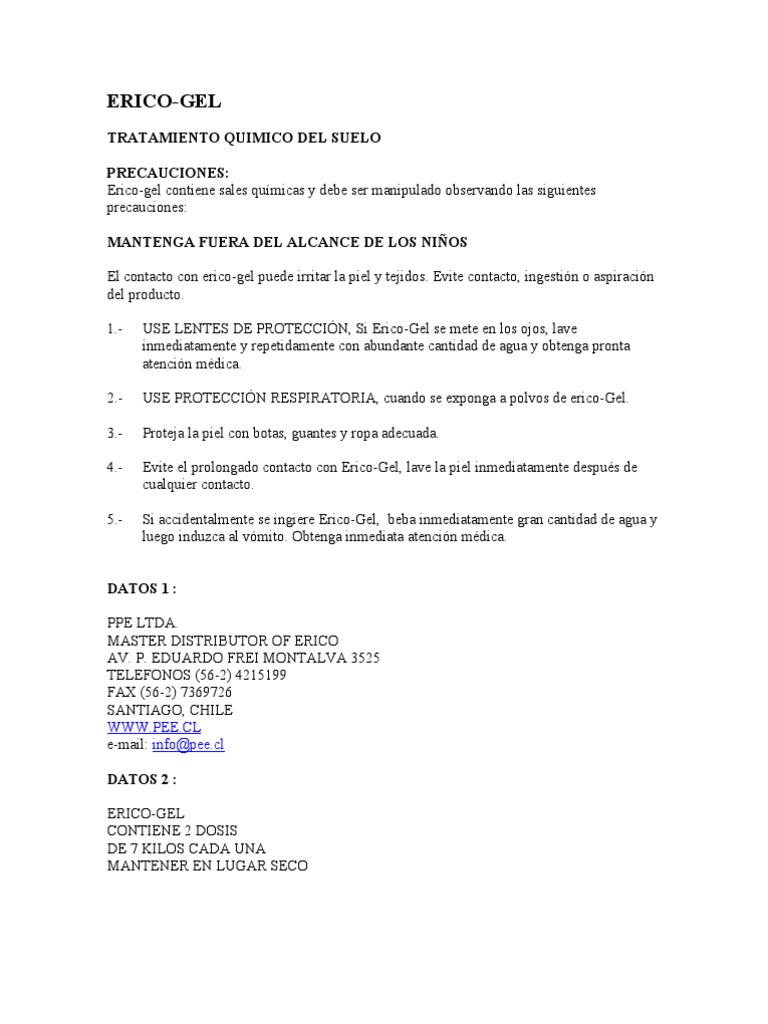 ERICO-GEL

TRATAMIENTO QUIMICO DEL SUELO

PRECAUCIONES:
Erico-gel contiene sales químicas y debe ser manipulado observando las siguientes precauciones:

MANTENGA FUERA DEL ALCANCE DE LOS NIÑOS

El contacto con erico-gel puede irritar la piel y tejidos. Evite contacto, ingestión o aspiración del producto.

1.- USE LENTES DE PROTECCIÓN, Si Erico-Gel se mete en los ojos, lave inmediatamente y repetidamente con abundante cantidad de agua y obtenga pronta atención médica.

2.- USE PROTECCIÓN RESPIRATORIA, cuando se exponga a polvos de erico-Gel.

3.- Proteja la piel con botas, guantes y ropa adecuada.

4.- Evite el prolongado contacto con Erico-Gel, lave la piel inmediatamente después de cualquier contacto.

5.- Si accidentalmente se ingiere Erico-Gel, beba inmediatamente gran cantidad de agua y luego induzca al vómito. Obtenga inmediata atención médica.

DATOS 1 :

PPE LTDA.
MASTER DISTRIBUTOR OF ERICO
AV. P. EDUARDO FREI MONTALVA 3525
TELEFONOS (56-2) 4215199
FAX (56-2) 7369726
SANTIAGO, CHILE
WWW.PEE.CL
e-mail: info@pee.cl

DATOS 2 :

ERICO-GEL
CONTIENE 2 DOSIS
DE 7 KILOS CADA UNA
MANTENER EN LUGAR SECO